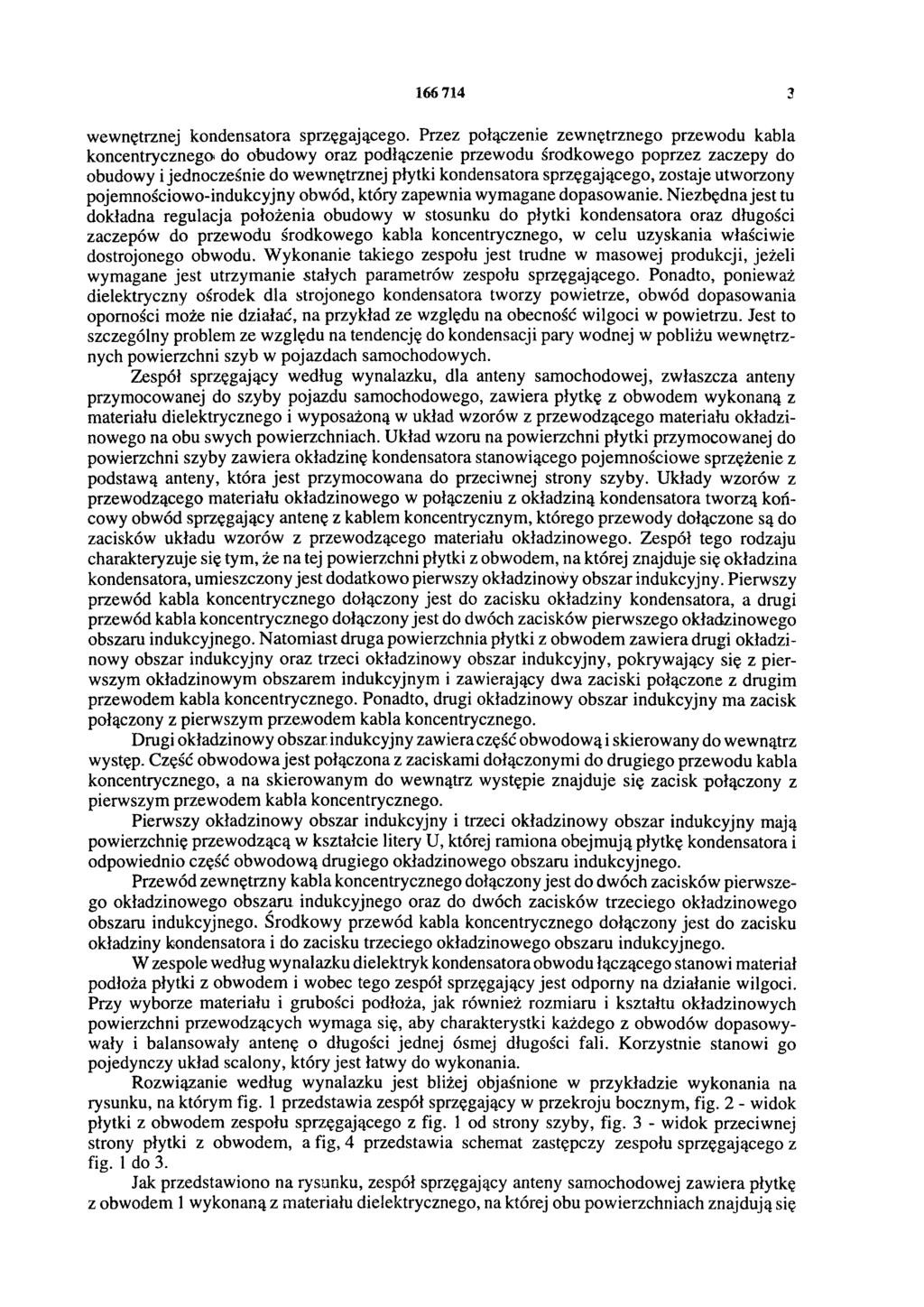 166 714 3

wewnętrznej kondensatora sprzęgającego. Przez połączenie zewnętrznego przewodu kabla koncentrycznego do obudowy oraz podłączenie przewodu środkowego poprzez zaczepy do obudowy i jednocześnie do wewnętrznej płytki kondensatora sprzęgającego, zostaje utworzony pojemnościowo-indukcyjny obwód, który zapewnia wymagane dopasowanie. Niezbędna jest tu dokładna regulacja położenia obudowy w stosunku do płytki kondensatora oraz długości zaczepów do przewodu środkowego kabla koncentrycznego, w celu uzyskania właściwie dostrojonego obwodu. Wykonanie takiego zespołu jest trudne w masowej produkcji, jeżeli wymagane jest utrzymanie stałych parametrów zespołu sprzęgającego. Ponadto, ponieważ dielektryczny ośrodek dla strojonego kondensatora tworzy powietrze, obwód dopasowania oporności może nie działać, na przykład ze względu na obecność wilgoci w powietrzu. Jest to szczególny problem ze względu na tendencję do kondensacji pary wodnej w pobliżu wewnętrznych powierzchni szyb w pojazdach samochodowych.

Zespół sprzęgający według wynalazku, dla anteny samochodowej, zwłaszcza anteny przymocowanej do szyby pojazdu samochodowego, zawiera płytkę z obwodem wykonaną z materiału dielektrycznego i wyposażoną w układ wzorów z przewodzącego materiału okładzinowego na obu swych powierzchniach. Układ wzoru na powierzchni płytki przymocowanej do powierzchni szyby zawiera okładzinę kondensatora stanowiącego pojemnościowe sprzężenie z podstawą anteny, która jest przymocowana do przeciwnej strony szyby. Układy wzorów z przewodzącego materiału okładzinowego w połączeniu z okładziną kondensatora tworzą końcowy obwód sprzęgający antenę z kablem koncentrycznym, którego przewody dołączone są do zacisków układu wzorów z przewodzącego materiału okładzinowego. Zespół tego rodzaju charakteryzuje się tym, że na tej powierzchni płytki z obwodem, na której znajduje się okładzina kondensatora, umieszczony jest dodatkowo pierwszy okładzinowy obszar indukcyjny. Pierwszy przewód kabla koncentrycznego dołączony jest do zacisku okładziny kondensatora, a drugi przewód kabla koncentrycznego dołączony jest do dwóch zacisków pierwszego okładzinowego obszaru indukcyjnego. Natomiast druga powierzchnia płytki z obwodem zawiera drugi okładzinowy obszar indukcyjny oraz trzeci okładzinowy obszar indukcyjny, pokrywający się z pierwszym okładzinowym obszarem indukcyjnym i zawierający dwa zaciski połączone z drugim przewodem kabla koncentrycznego. Ponadto, drugi okładzinowy obszar indukcyjny ma zacisk połączony z pierwszym przewodem kabla koncentrycznego.

Drugi okładzinowy obszar indukcyjny zawiera część obwodową i skierowany do wewnątrz występ. Część obwodowa jest połączona z zaciskami dołączonymi do drugiego przewodu kabla koncentrycznego, a na skierowanym do wewnątrz występie znajduje się zacisk połączony z pierwszym przewodem kabla koncentrycznego.

Pierwszy okładzinowy obszar indukcyjny i trzeci okładzinowy obszar indukcyjny mają powierzchnię przewodzącą w kształcie litery U, której ramiona obejmują płytkę kondensatora i odpowiednio część obwodową drugiego okładzinowego obszaru indukcyjnego.

Przewód zewnętrzny kabla koncentrycznego dołączony jest do dwóch zacisków pierwszego okładzinowego obszaru indukcyjnego oraz do dwóch zacisków trzeciego okładzinowego obszaru indukcyjnego. Środkowy przewód kabla koncentrycznego dołączony jest do zacisku okładziny kondensatora i do zacisku trzeciego okładzinowego obszaru indukcyjnego.

W zespole według wynalazku dielektryk kondensatora obwodu łączącego stanowi materiał podłoża płytki z obwodem i wobec tego zespół sprzęgający jest odporny na działanie wilgoci. Przy wyborze materiału i grubości podłoża, jak również rozmiaru i kształtu okładzinowych powierzchni przewodzących wymaga się, aby charakterystki każdego z obwodów dopasowywały i balansowały antenę o długości jednej ósmej długości fali. Korzystnie stanowi go pojedynczy układ scalony, który jest łatwy do wykonania.

Rozwiązanie według wynalazku jest bliżej objaśnione w przykładzie wykonania na rysunku, na którym fig. 1 przedstawia zespół sprzęgający w przekroju bocznym, fig. 2 - widok płytki z obwodem zespołu sprzęgającego z fig. 1 od strony szyby, fig. 3 - widok przeciwnej strony płytki z obwodem, a fig, 4 przedstawia schemat zastępczy zespołu sprzęgającego z fig. 1 do 3.

Jak przedstawiono na rysunku, zespół sprzęgający anteny samochodowej zawiera płytkę z obwodem 1 wykonaną z materiału dielektrycznego, na której obu powierzchniach znajdują się